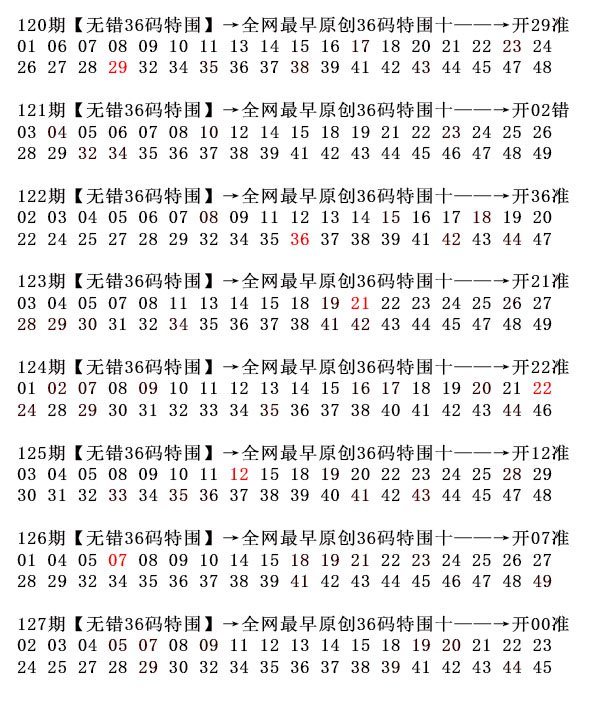 120期【无错36码特围】→全网最早原创36码特围十——→开29准
01 06 07 08 09 10 11 13 14 15 16 17 18 20 21 22 23 24
26 27 28 29 32 34 35 36 37 38 39 41 42 43 44 45 47 48

121期【无错36码特围】→全网最早原创36码特围十——→开02错
03 04 05 06 07 08 10 12 14 15 18 19 21 22 23 24 25 26
28 29 32 34 35 36 37 38 39 41 42 43 44 45 46 47 48 49

122期【无错36码特围】→全网最早原创36码特围十——→开36准
02 03 04 05 06 07 08 09 11 12 13 14 15 16 17 18 19 20
22 24 25 27 28 29 32 34 35 36 37 38 39 41 42 43 44 47

123期【无错36码特围】→全网最早原创36码特围十——→开21准
03 04 05 07 08 11 13 14 15 18 19 21 22 23 24 25 26 27
28 29 30 31 32 34 35 36 37 38 41 42 43 44 45 47 48 49

124期【无错36码特围】→全网最早原创36码特围十——→开22准
01 02 07 08 09 10 11 12 13 14 15 16 17 18 19 20 21 22
24 28 29 30 31 32 33 34 35 36 37 38 40 41 42 43 44 46

125期【无错36码特围】→全网最早原创36码特围十——→开12准
03 04 05 08 09 10 11 12 15 18 19 20 22 23 24 25 28 29
30 31 32 33 34 35 36 37 38 39 40 41 42 43 44 45 47 48

126期【无错36码特围】→全网最早原创36码特围十——→开07准
01 04 05 07 08 09 10 14 15 18 19 21 22 23 24 25 26 27
28 29 32 34 35 36 37 38 39 41 42 43 44 45 46 47 48 49

127期【无错36码特围】→全网最早原创36码特围十——→开00准
02 03 04 05 07 08 09 11 12 13 14 15 18 19 20 21 22 23
24 25 27 28 29 30 32 34 35 36 37 38 39 41 42 43 44 45